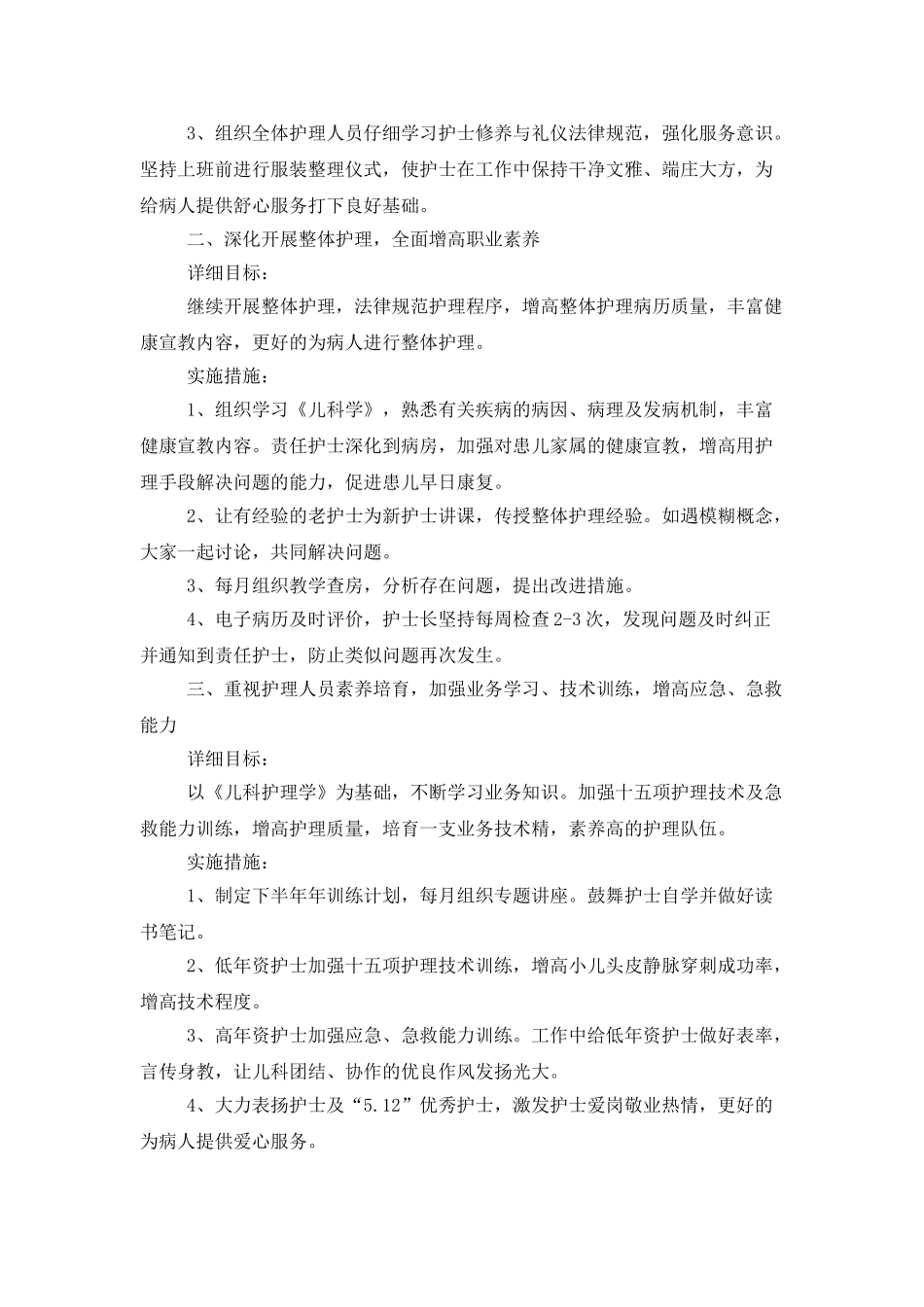 3、组织全体护理人员仔细学习护士修养与礼仪法律规范，强化服务意识。坚持上班前进行服装整理仪式，使护士在工作中保持干净文雅、端庄大方，为给病人提供舒心服务打下良好基础。

二、深化开展整体护理，全面增高职业素养

详细目标：

继续开展整体护理，法律规范护理程序，增高整体护理病历质量，丰富健康宣教内容，更好的为病人进行整体护理。

实施措施：

1、组织学习《儿科学》，熟悉有关疾病的病因、病理及发病机制，丰富健康宣教内容。责任护士深化到病房，加强对患儿家属的健康宣教，增高用护理手段解决问题的能力，促进患儿早日康复。

2、让有经验的老护士为新护士讲课，传授整体护理经验。如遇模糊概念，大家一起讨论，共同解决问题。

3、每月组织教学查房，分析存在问题，提出改进措施。

4、电子病历及时评价，护士长坚持每周检查2-3次，发现问题及时纠正并通知到责任护士，防止类似问题再次发生。

三、重视护理人员素养培育，加强业务学习、技术训练，增高应急、急救能力

详细目标：

以《儿科护理学》为基础，不断学习业务知识。加强十五项护理技术及急救能力训练，增高护理质量，培育一支业务技术精，素养高的护理队伍。

实施措施：

1、制定下半年年训练计划，每月组织专题讲座。鼓舞护士自学并做好读书笔记。

2、低年资护士加强十五项护理技术训练，增高小儿头皮静脉穿刺成功率，增高技术程度。

3、高年资护士加强应急、急救能力训练。工作中给低年资护士做好表率，言传身教，让儿科团结、协作的优良作风发扬光大。

4、大力表扬护士及“5.12”优秀护士，激发护士爱岗敬业热情，更好的为病人提供爱心服务。